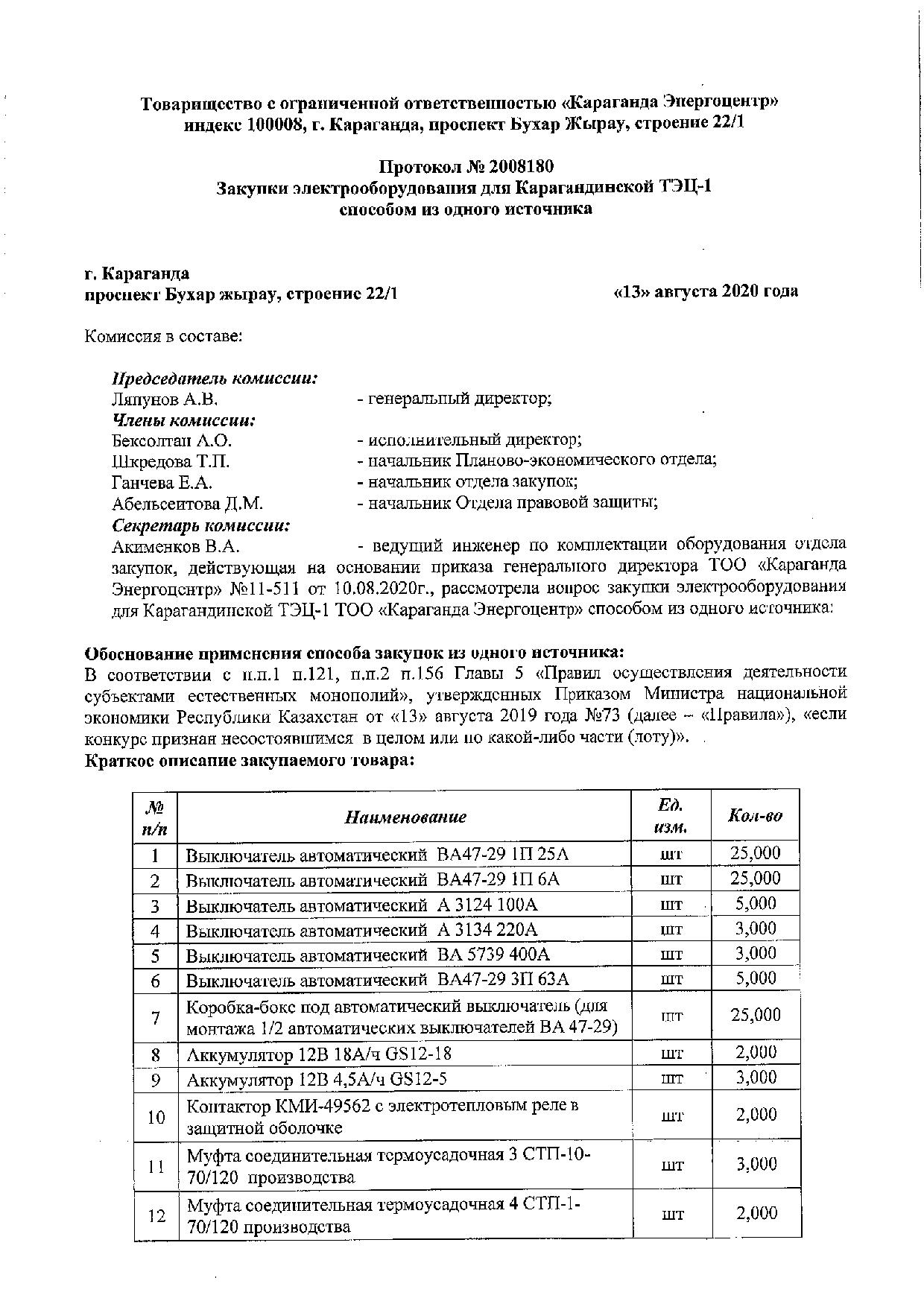 Товарищество с ограниченной ответственностью «Караганда Энергоцентр»
индекс 100008, г. Караганда, проспект Бухар Жырау, строение 22/1

Протокол № 2008180
Закупки электрооборудования для Карагандинской ТЭЦ-1
способом из одного источника

г. Караганда
проспект Бухар жырау, строение 22/1

«13» августа 2020 года

Комиссия в составе:

Председатель комиссии:
Ляпунов А.В. - генеральный директор;
Члены комиссии:
Бексолтан А.О. - исполнительный директор;
Шкредова Т.П. - начальник Планово-экономического отдела;
Ганчева Е.А. - начальник отдела закупок;
Абельсеитова Д.М. - начальник Отдела правовой защиты;
Секретарь комиссии:
Акименков В.А. - ведущий инженер по комплектации оборудования отдела закупок, действующая на основании приказа генерального директора ТОО «Караганда Энергоцентр» №11-511 от 10.08.2020г., рассмотрела вопрос закупки электрооборудования для Карагандинской ТЭЦ-1 ТОО «Караганда Энергоцентр» способом из одного источника:

Обоснование применения способа закупок из одного источника:
В соответствии с п.п.1 п.121, п.п.2 п.156 Главы 5 «Правил осуществления деятельности субъектами естественных монополий», утвержденных Приказом Министра национальной экономики Республики Казахстан от «13» августа 2019 года №73 (далее – «Правила»), «если конкурс признан несостоявшимся в целом или по какой-либо части (лоту)».
Краткое описание закупаемого товара:

| № п/п | Наименование | Ед. изм. | Кол-во |
|---|---|---|---|
| 1 | Выключатель автоматический ВА47-29 1П 25А | шт | 25,000 |
| 2 | Выключатель автоматический ВА47-29 1П 6А | шт | 25,000 |
| 3 | Выключатель автоматический А 3124 100А | шт | 5,000 |
| 4 | Выключатель автоматический А 3134 220А | шт | 3,000 |
| 5 | Выключатель автоматический ВА 5739 400А | шт | 3,000 |
| 6 | Выключатель автоматический ВА47-29 3П 63А | шт | 5,000 |
| 7 | Коробка-бокс под автоматический выключатель (для монтажа 1/2 автоматических выключателей ВА 47-29) | шт | 25,000 |
| 8 | Аккумулятор 12В 18А/ч GS12-18 | шт | 2,000 |
| 9 | Аккумулятор 12В 4,5А/ч GS12-5 | шт | 3,000 |
| 10 | Контактор КМИ-49562 с электротепловым реле в защитной оболочке | шт | 2,000 |
| 11 | Муфта соединительная термоусадочная 3 СТП-10-70/120 производства | шт | 3,000 |
| 12 | Муфта соединительная термоусадочная 4 СТП-1-70/120 производства | шт | 2,000 |